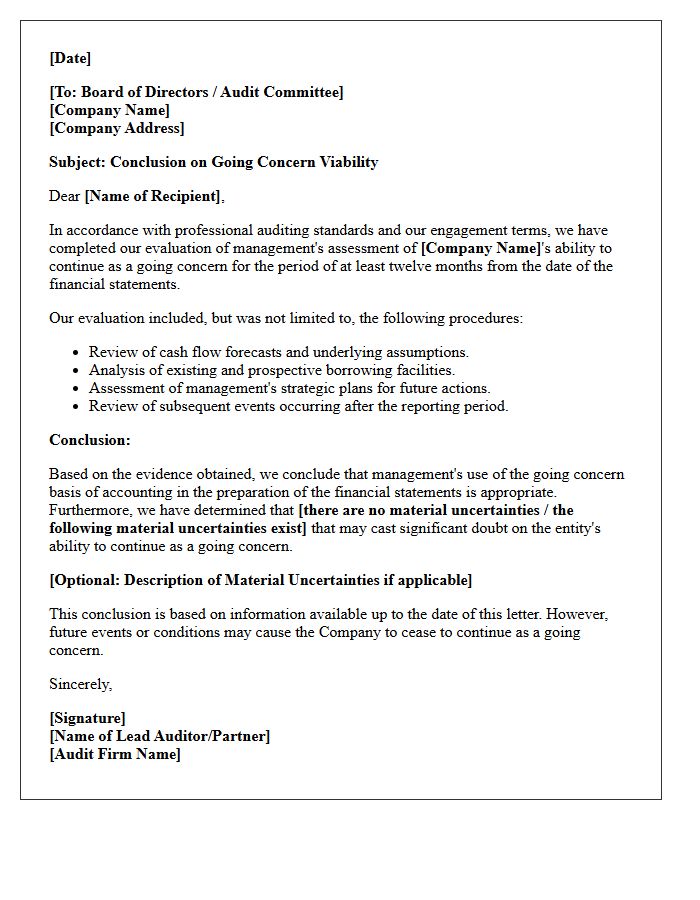 [Date]

[To: Board of Directors / Audit Committee]
[Company Name]
[Company Address]

Subject: Conclusion on Going Concern Viability

Dear [Name of Recipient],

In accordance with professional auditing standards and our engagement terms, we have completed our evaluation of management's assessment of [Company Name]'s ability to continue as a going concern for the period of at least twelve months from the date of the financial statements.

Our evaluation included, but was not limited to, the following procedures:

• Review of cash flow forecasts and underlying assumptions.
• Analysis of existing and prospective borrowing facilities.
• Assessment of management's strategic plans for future actions.
• Review of subsequent events occurring after the reporting period.

Conclusion:

Based on the evidence obtained, we conclude that management's use of the going concern basis of accounting in the preparation of the financial statements is appropriate. Furthermore, we have determined that [there are no material uncertainties / the following material uncertainties exist] that may cast significant doubt on the entity's ability to continue as a going concern.

[Optional: Description of Material Uncertainties if applicable]

This conclusion is based on information available up to the date of this letter. However, future events or conditions may cause the Company to cease to continue as a going concern.

Sincerely,

[Signature]
[Name of Lead Auditor/Partner]
[Audit Firm Name]